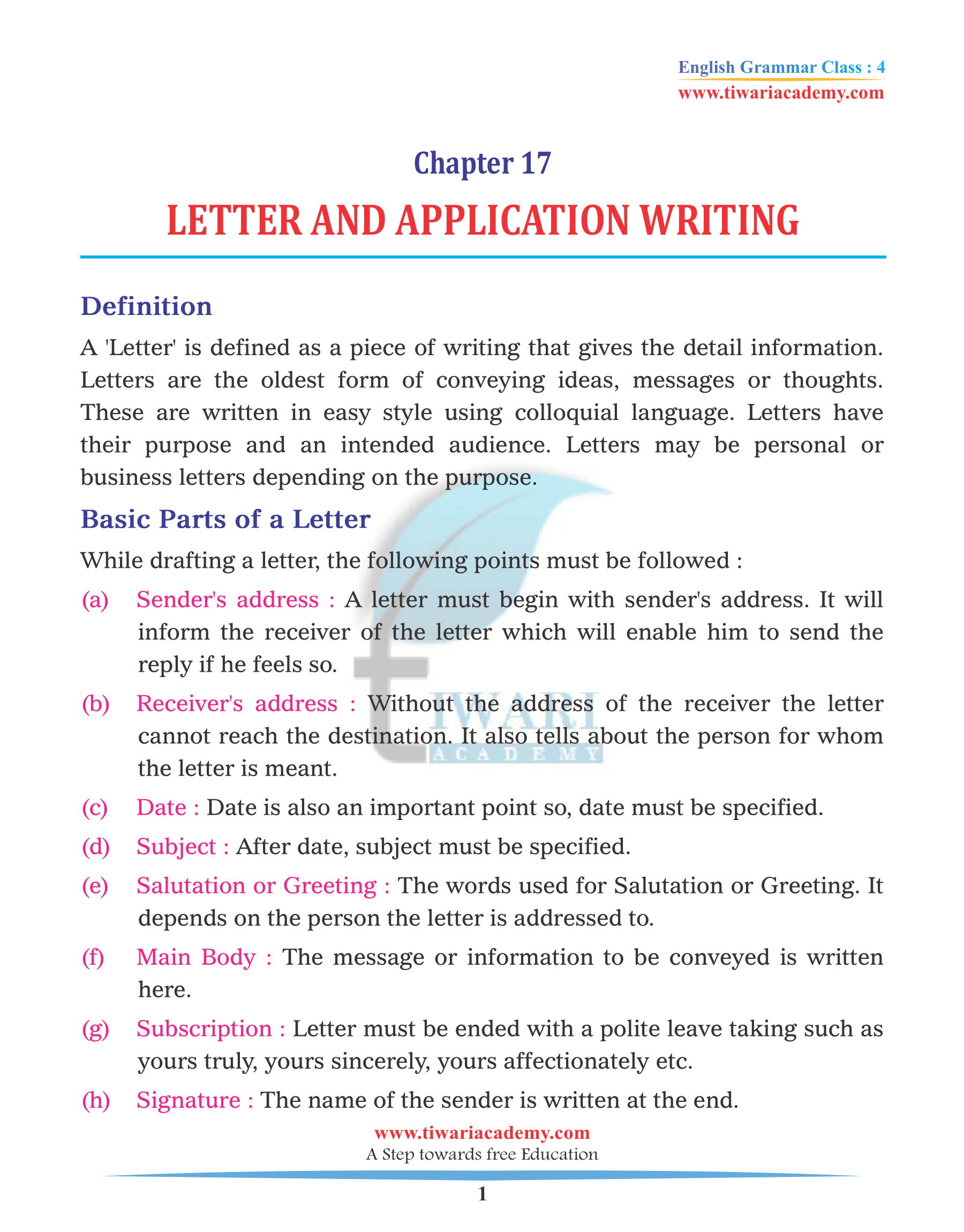 English Grammar Class : 4
www.tiwariacademy.com

Chapter 17

LETTER AND APPLICATION WRITING

Definition

A 'Letter' is defined as a piece of writing that gives the detail information. Letters are the oldest form of conveying ideas, messages or thoughts. These are written in easy style using colloquial language. Letters have their purpose and an intended audience. Letters may be personal or business letters depending on the purpose.

Basic Parts of a Letter

While drafting a letter, the following points must be followed :

(a) Sender's address : A letter must begin with sender's address. It will inform the receiver of the letter which will enable him to send the reply if he feels so.

(b) Receiver's address : Without the address of the receiver the letter cannot reach the destination. It also tells about the person for whom the letter is meant.

(c) Date : Date is also an important point so, date must be specified.

(d) Subject : After date, subject must be specified.

(e) Salutation or Greeting : The words used for Salutation or Greeting. It depends on the person the letter is addressed to.

(f) Main Body : The message or information to be conveyed is written here.

(g) Subscription : Letter must be ended with a polite leave taking such as yours truly, yours sincerely, yours affectionately etc.

(h) Signature : The name of the sender is written at the end.

TIWARI ACADEMY

www.tiwariacademy.com
A Step towards free Education

1